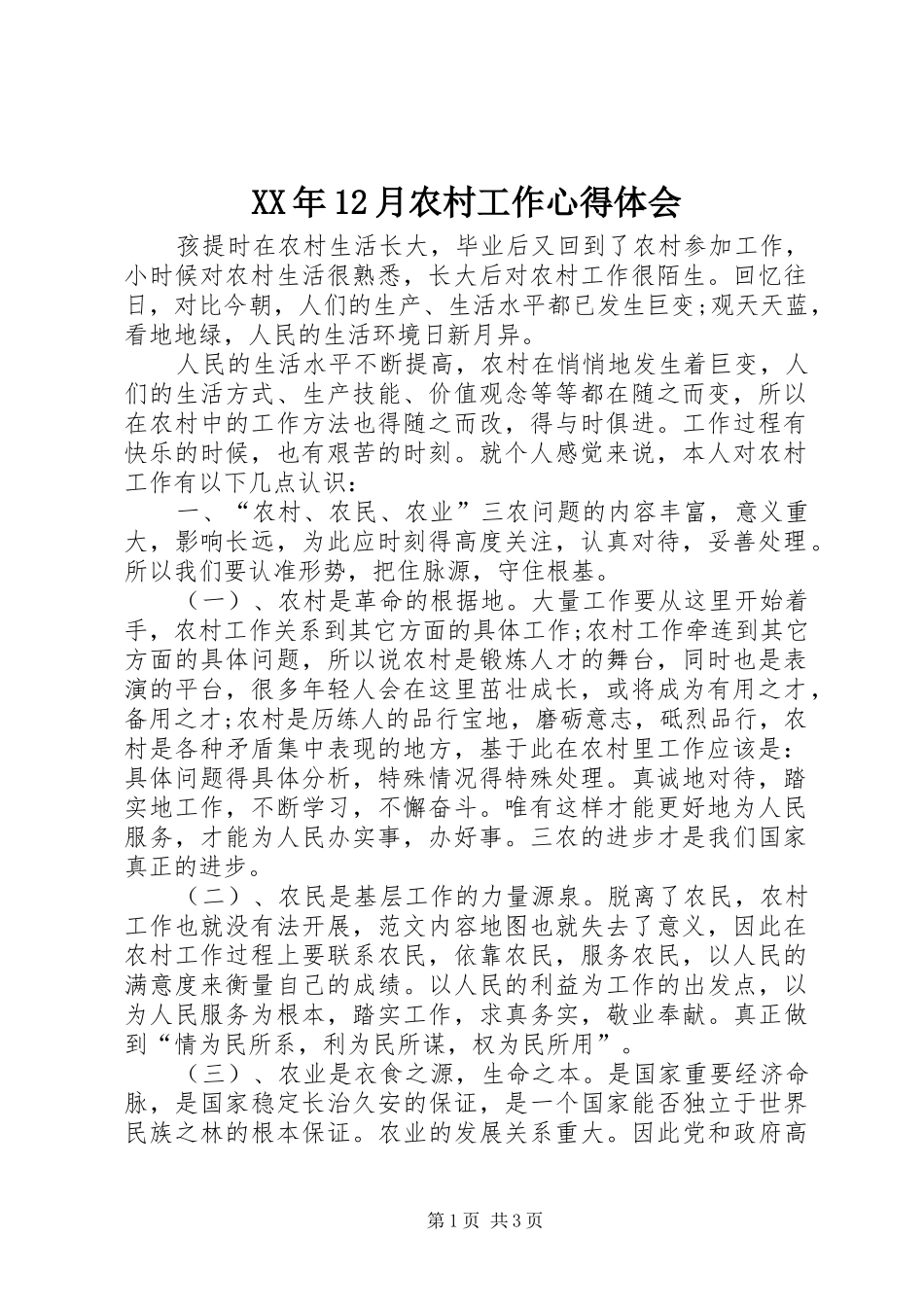 XX年12月农村工作心得体会

孩提时在农村生活长大，毕业后又回到了农村参加工作，小时候对农村生活很熟悉，长大后对农村工作很陌生。回忆往日，对比今朝，人们的生产、生活水平都已发生巨变;观天天蓝，看地地绿，人民的生活环境日新月异。

人民的生活水平不断提高，农村在悄悄地发生着巨变，人们的生活方式、生产技能、价值观念等等都在随之而变，所以在农村中的工作方法也得随之而改，得与时俱进。工作过程有快乐的时候，也有艰苦的时刻。就个人感觉来说，本人对农村工作有以下几点认识：

一、“农村、农民、农业”三农问题的内容丰富，意义重大，影响长远，为此应时刻得高度关注，认真对待，妥善处理。所以我们要认准形势，把住脉源，守住根基。

（一）、农村是革命的根据地。大量工作要从这里开始着手，农村工作关系到其它方面的具体工作;农村工作牵连到其它方面的具体问题，所以说农村是锻炼人才的舞台，同时也是表演的平台，很多年轻人会在这里茁壮成长，或将成为有用之才，备用之才;农村是历练人的品行宝地，磨砺意志，砥烈品行，农村是各种矛盾集中表现的地方，基于此在农村里工作应该是：具体问题得具体分析，特殊情况得特殊处理。真诚地对待，踏实地工作，不断学习，不懈奋斗。唯有这样才能更好地为人民服务，才能为人民办实事，办好事。三农的进步才是我们国家真正的进步。

（二）、农民是基层工作的力量源泉。脱离了农民，农村工作也就没有法开展，范文内容地图也就失去了意义，因此在农村工作过程上要联系农民，依靠农民，服务农民，以人民的满意度来衡量自己的成绩。以人民的利益为工作的出发点，以为人民服务为根本，踏实工作，求真务实，敬业奉献。真正做到“情为民所系，利为民所谋，权为民所用”。

（三）、农业是衣食之源，生命之本。是国家重要经济命脉，是国家稳定长治久安的保证，是一个国家能否独立于世界民族之林的根本保证。农业的发展关系重大。因此党和政府高

第1页 共3页